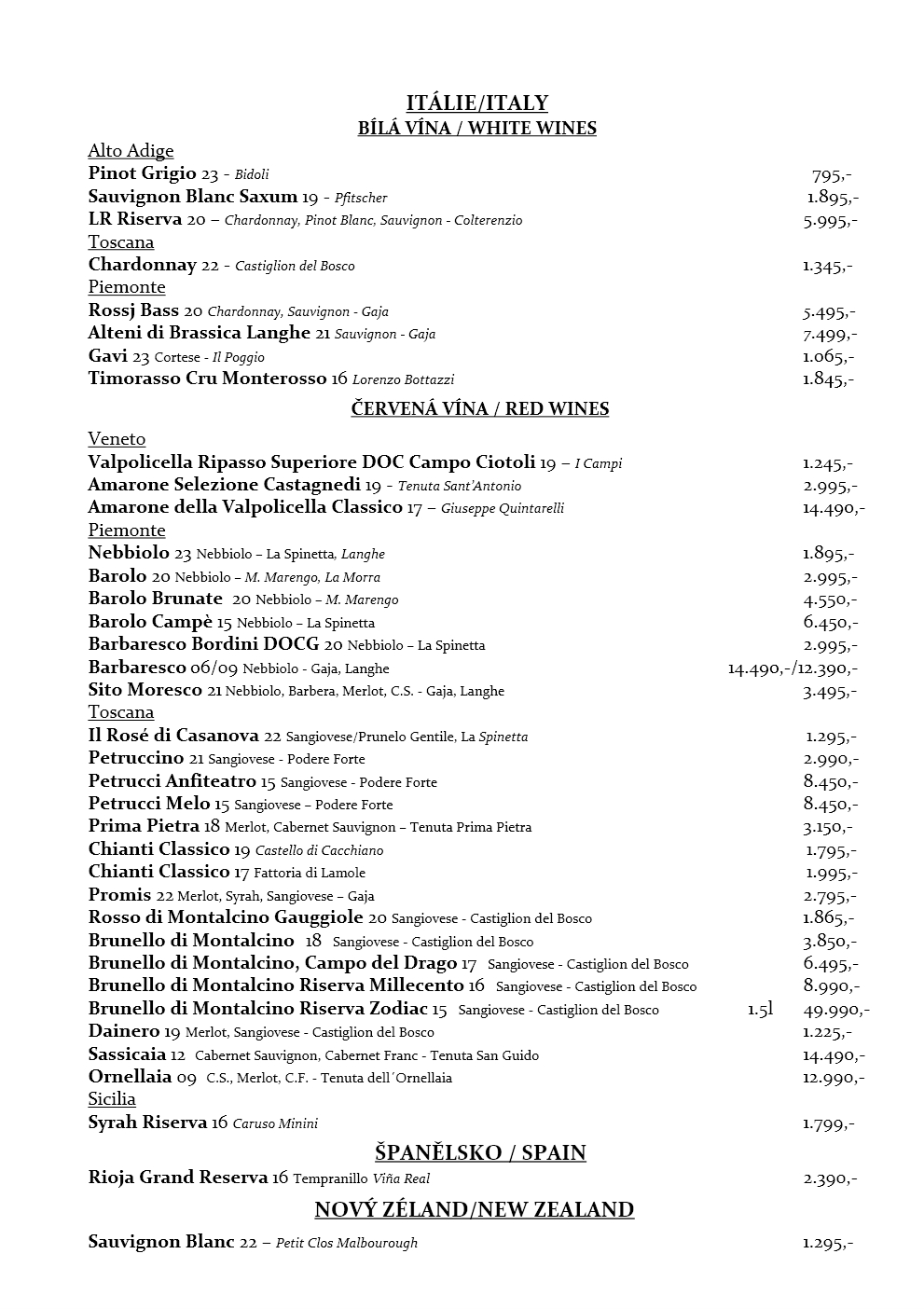 ITÁLIE/ITALY
BÍLÁ VÍNA / WHITE WINES

Alto Adige
Pinot Grigio 23 - Bidoli 795,-
Sauvignon Blanc Saxum 19 - Pfitscher 1.895,-
LR Riserva 20 – Chardonnay, Pinot Blanc, Sauvignon - Colterenzio 5.995,-
Toscana
Chardonnay 22 - Castiglion del Bosco 1.345,-
Piemonte
Rossj Bass 20 Chardonnay, Sauvignon - Gaja 5.495,-
Alteni di Brassica Langhe 21 Sauvignon - Gaja 7.499,-
Gavi 23 Cortese - Il Poggio 1.065,-
Timorasso Cru Monterosso 16 Lorenzo Bottazzi 1.845,-

ČERVENÁ VÍNA / RED WINES

Veneto
Valpolicella Ripasso Superiore DOC Campo Ciotoli 19 – I Campi 1.245,-
Amarone Selezione Castagnedi 19 - Tenuta Sant'Antonio 2.995,-
Amarone della Valpolicella Classico 17 – Giuseppe Quintarelli 14.490,-
Piemonte
Nebbiolo 23 Nebbiolo – La Spinetta, Langhe 1.895,-
Barolo 20 Nebbiolo – M. Marengo, La Morra 2.995,-
Barolo Brunate 20 Nebbiolo – M. Marengo 4.550,-
Barolo Campè 15 Nebbiolo – La Spinetta 6.450,-
Barbaresco Bordini DOCG 20 Nebbiolo – La Spinetta 2.995,-
Barbaresco 06/09 Nebbiolo - Gaja, Langhe 14.490,-/12.390,-
Sito Moresco 21 Nebbiolo, Barbera, Merlot, C.S. - Gaja, Langhe 3.495,-
Toscana
Il Rosé di Casanova 22 Sangiovese/Prunelo Gentile, La Spinetta 1.295,-
Petruccino 21 Sangiovese - Podere Forte 2.990,-
Petrucci Anfiteatro 15 Sangiovese - Podere Forte 8.450,-
Petrucci Melo 15 Sangiovese – Podere Forte 8.450,-
Prima Pietra 18 Merlot, Cabernet Sauvignon – Tenuta Prima Pietra 3.150,-
Chianti Classico 19 Castello di Cacchiano 1.795,-
Chianti Classico 17 Fattoria di Lamole 1.995,-
Promis 22 Merlot, Syrah, Sangiovese – Gaja 2.795,-
Rosso di Montalcino Gauggiole 20 Sangiovese - Castiglion del Bosco 1.865,-
Brunello di Montalcino 18 Sangiovese - Castiglion del Bosco 3.850,-
Brunello di Montalcino, Campo del Drago 17 Sangiovese - Castiglion del Bosco 6.495,-
Brunello di Montalcino Riserva Millecento 16 Sangiovese - Castiglion del Bosco 8.990,-
Brunello di Montalcino Riserva Zodiac 15 Sangiovese - Castiglion del Bosco 1.5l 49.990,-
Dainero 19 Merlot, Sangiovese - Castiglion del Bosco 1.225,-
Sassicaia 12 Cabernet Sauvignon, Cabernet Franc - Tenuta San Guido 14.490,-
Ornellaia 09 C.S., Merlot, C.F. - Tenuta dell´Ornellaia 12.990,-
Sicilia
Syrah Riserva 16 Caruso Minini 1.799,-

ŠPANĚLSKO / SPAIN

Rioja Grand Reserva 16 Tempranillo Viña Real 2.390,-

NOVÝ ZÉLAND/NEW ZEALAND

Sauvignon Blanc 22 – Petit Clos Malbourough 1.295,-